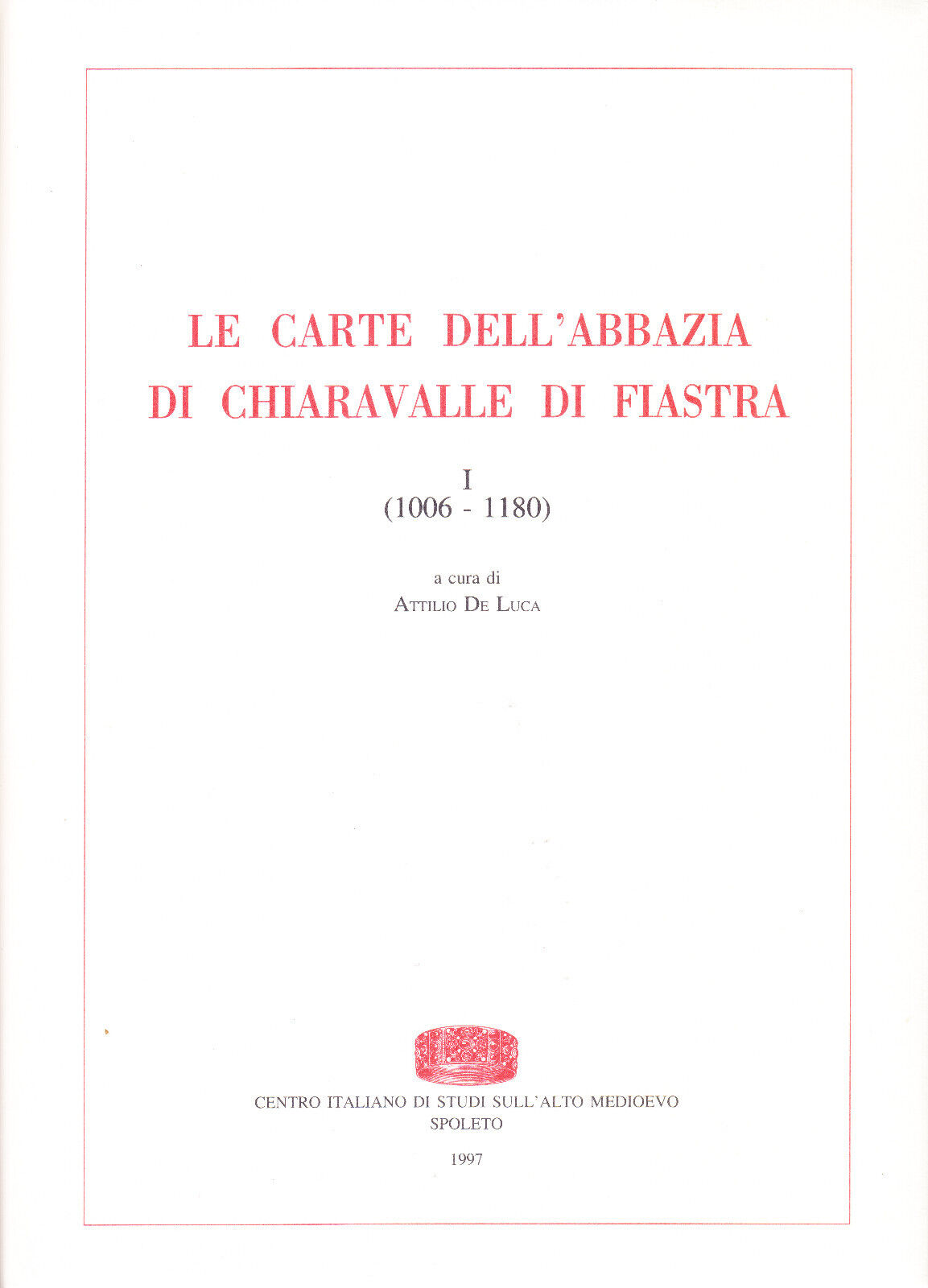 LE CARTE DELL'ABBAZIA
DI CHIARAVALLE DI FIASTRA

I
(1006 - 1180)

a cura di
ATTILIO DE LUCA

CENTRO ITALIANO DI STUDI SULL'ALTO MEDIOEVO
SPOLETO

1997